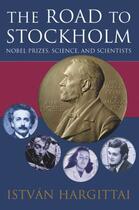 THE ROAD TO STOCKHOLM

NOBEL PRIZES, SCIENCE, AND SCIENTISTS

ISTVAN HARGITTAI